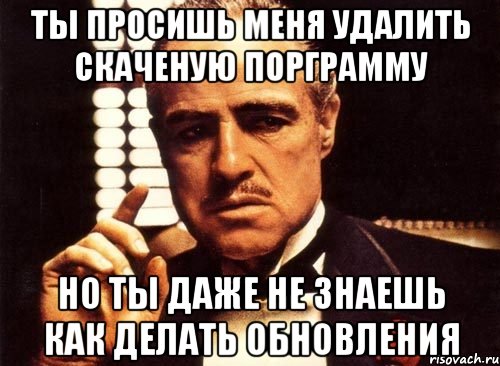 ТЫ ПРОСИШЬ МЕНЯ УДАЛИТЬ СКАЧЕНУЮ ПОРГРАММУ

НО ТЫ ДАЖЕ НЕ ЗНАЕШЬ КАК ДЕЛАТЬ ОБНОВЛЕНИЯ

risovach.ru